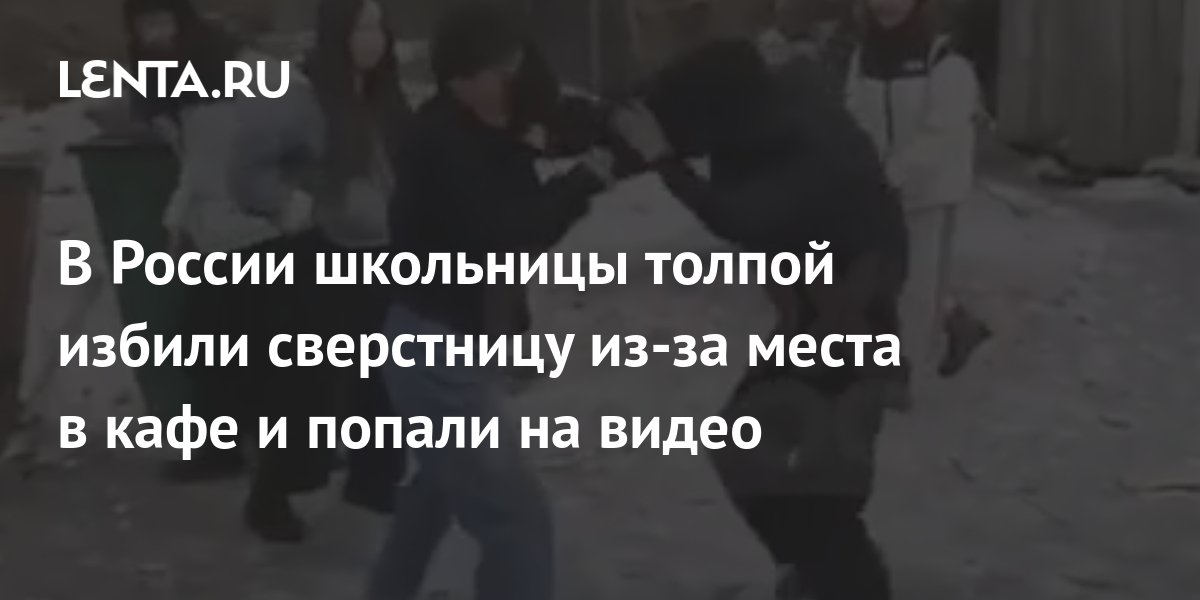 LENTA.RU

В России школьницы толпой избили сверстницу из-за места в кафе и попали на видео